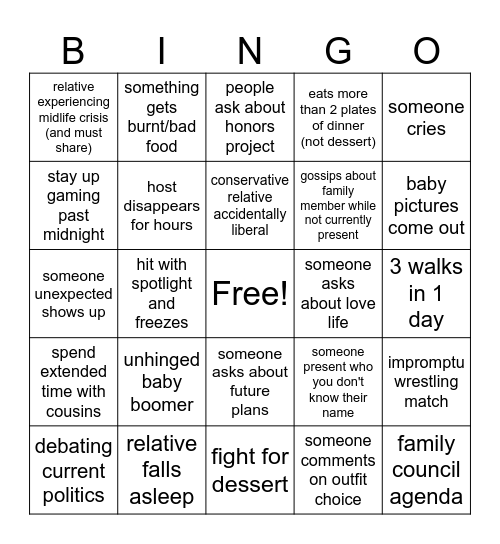 | B | I | N | G | O |
|---|---|---|---|---|
| relative experiencing midlife crisis (and must share) | something gets burnt/bad food | people ask about honors project | eats more than 2 plates of dinner (not dessert) | someone cries |
| stay up gaming past midnight | host disappears for hours | conservative relative accidentally liberal | gossips about family member while not currently present | baby pictures come out |
| someone unexpected shows up | hit with spotlight and freezes | Free! | someone asks about love life | 3 walks in 1 day |
| spend extended time with cousins | unhinged baby boomer | someone asks about future plans | someone present who you don't know their name | impromptu wrestling match |
| debating current politics | relative falls asleep | fight for dessert | someone comments on outfit choice | family council agenda |